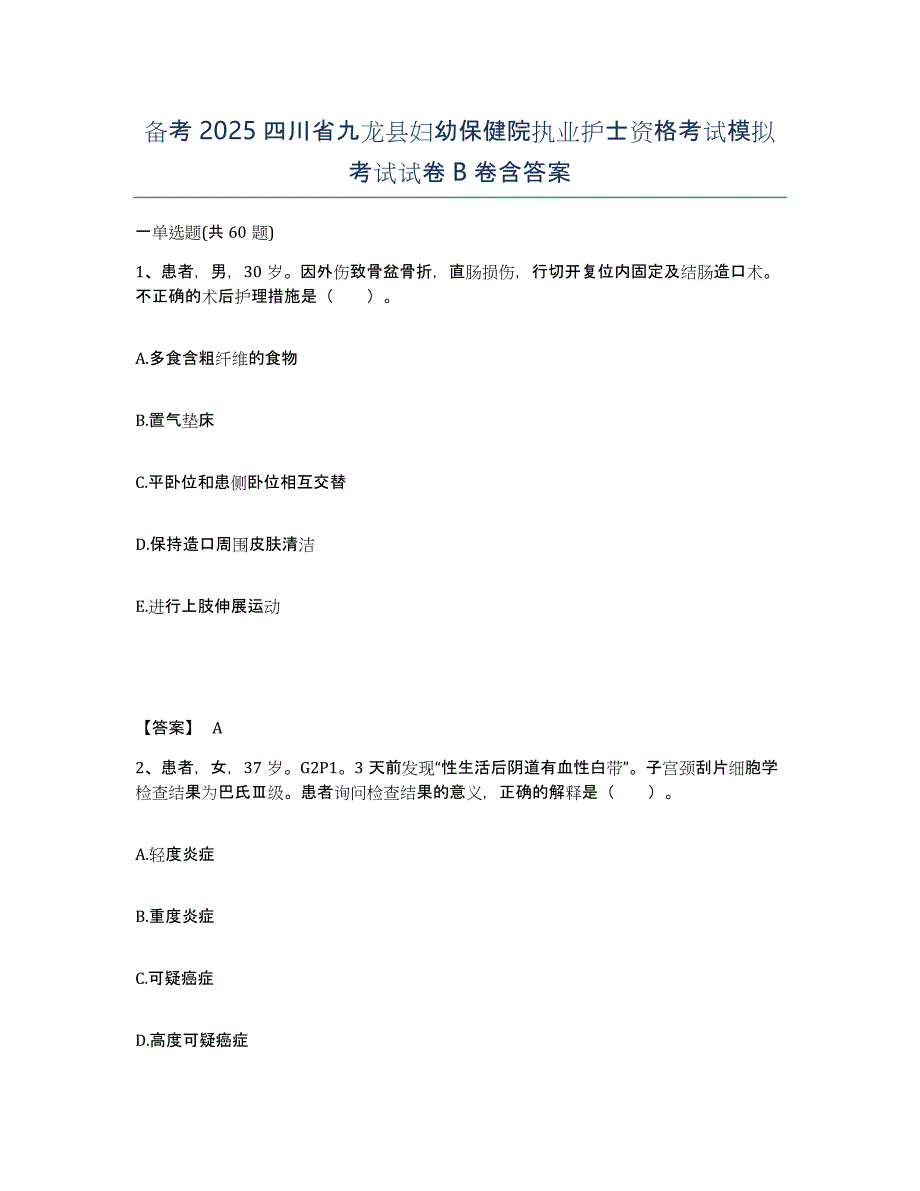 备考 2025 四川省九龙县妇幼保健院执业护士资格考试模拟考试试卷 B 卷含答案

一单选题(共 60 题)

1、患者，男，30 岁。因外伤致骨盆骨折，直肠损伤，行切开复位内固定及结肠造口术。不正确的术后护理措施是（　　）。

A.多食含粗纤维的食物

B.置气垫床

C.平卧位和患侧卧位相互交替

D.保持造口周围皮肤清洁

E.进行上肢伸展运动

【答案】 A

2、患者，女，37 岁。G2P1。3 天前发现“性生活后阴道有血性白带”。子宫颈刮片细胞学检查结果为巴氏Ⅲ级。患者询问检查结果的意义，正确的解释是（　　）。

A.轻度炎症

B.重度炎症

C.可疑癌症

D.高度可疑癌症